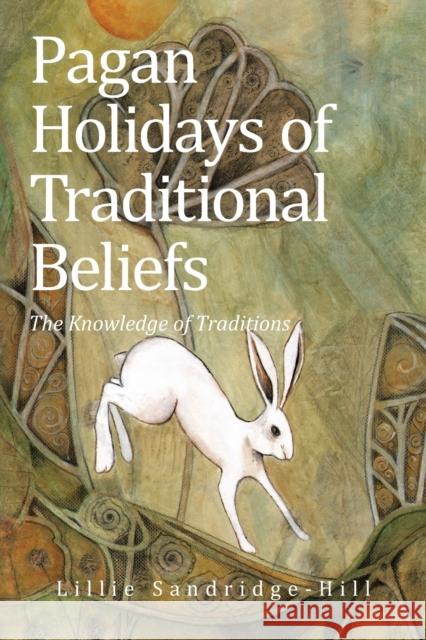 Pagan Holidays of Traditional Beliefs

The Knowledge of Traditions

Lillie Sandridge-Hill